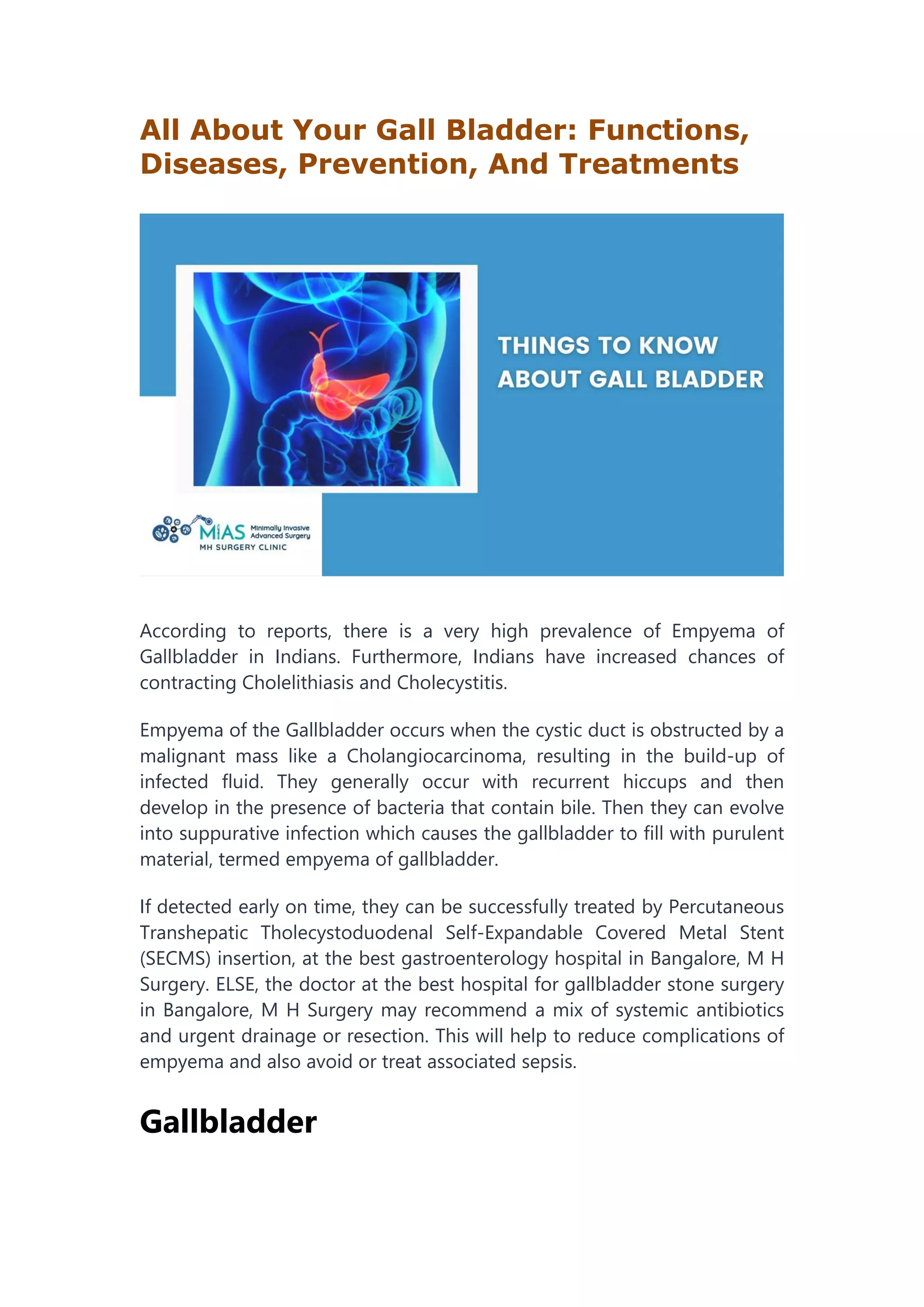 All About Your Gall Bladder: Functions, Diseases, Prevention, And Treatments

THINGS TO KNOW ABOUT GALL BLADDER

MiAS Minimally Invasive Advanced Surgery
MH SURGERY CLINIC

According to reports, there is a very high prevalence of Empyema of Gallbladder in Indians. Furthermore, Indians have increased chances of contracting Cholelithiasis and Cholecystitis.

Empyema of the Gallbladder occurs when the cystic duct is obstructed by a malignant mass like a Cholangiocarcinoma, resulting in the build-up of infected fluid. They generally occur with recurrent hiccups and then develop in the presence of bacteria that contain bile. Then they can evolve into suppurative infection which causes the gallbladder to fill with purulent material, termed empyema of gallbladder.

If detected early on time, they can be successfully treated by Percutaneous Transhepatic Tholecystoduodenal Self-Expandable Covered Metal Stent (SECMS) insertion, at the best gastroenterology hospital in Bangalore, M H Surgery. ELSE, the doctor at the best hospital for gallbladder stone surgery in Bangalore, M H Surgery may recommend a mix of systemic antibiotics and urgent drainage or resection. This will help to reduce complications of empyema and also avoid or treat associated sepsis.

Gallbladder